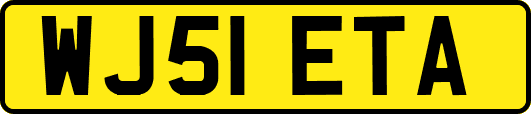 WJ51 ETA